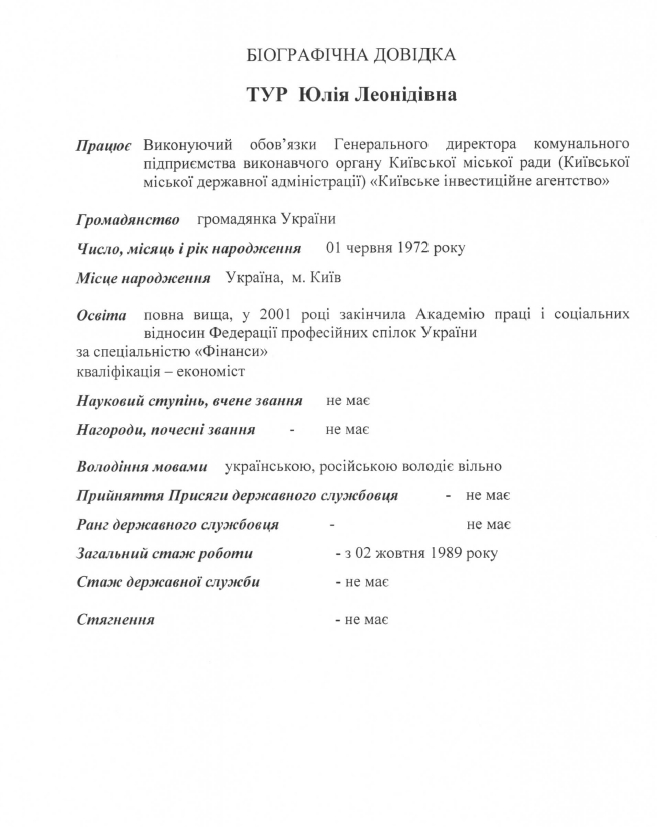 БІОГРАФІЧНА ДОВІДКА

ТУР Юлія Леонідівна

Працює Виконуючий обов'язки Генерального директора комунального підприємства виконавчого органу Київської міської ради (Київської міської державної адміністрації) «Київське інвестиційне агентство»

Громадянство громадянка України

Число, місяць і рік народження 01 червня 1972 року

Місце народження Україна, м. Київ

Освіта повна вища, у 2001 році закінчила Академію праці і соціальних відносин Федерації професійних спілок України
за спеціальністю «Фінанси»
кваліфікація – економіст

Науковий ступінь, вчене звання не має

Нагороди, почесні звання - не має

Володіння мовами українською, російською володіє вільно

Прийняття Присяги державного службовця - не має

Ранг державного службовця - не має

Загальний стаж роботи - з 02 жовтня 1989 року

Стаж державної служби - не має

Стягнення - не має